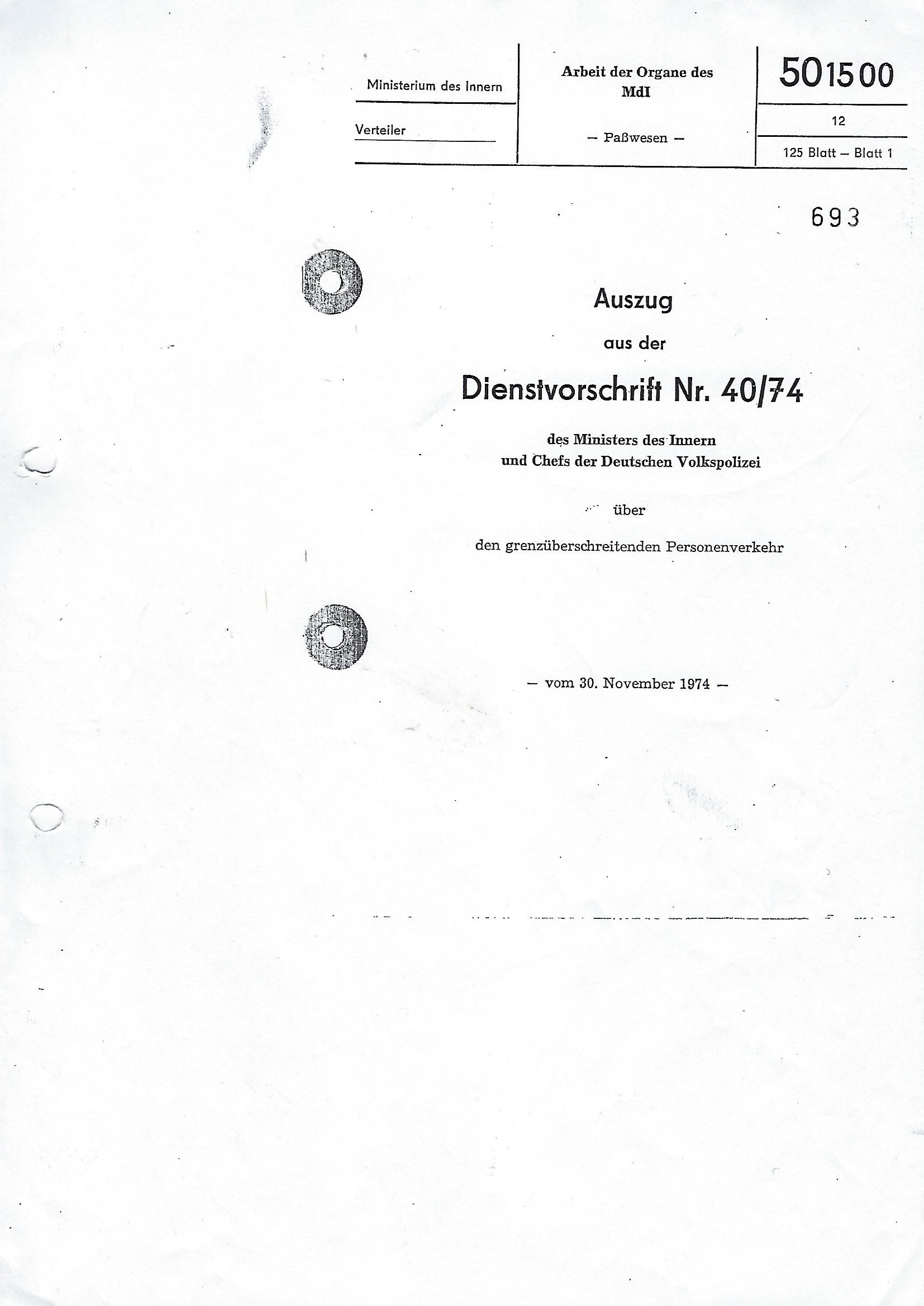 Ministerium des Innern

Verteiler

Arbeit der Organe des MdI

— Paßwesen —

501500

12

125 Blatt — Blatt 1

693

Auszug

aus der

Dienstvorschrift Nr. 40/74

des Ministers des Innern und Chefs der Deutschen Volkspolizei

über

den grenzüberschreitenden Personenverkehr

— vom 30. November 1974 —